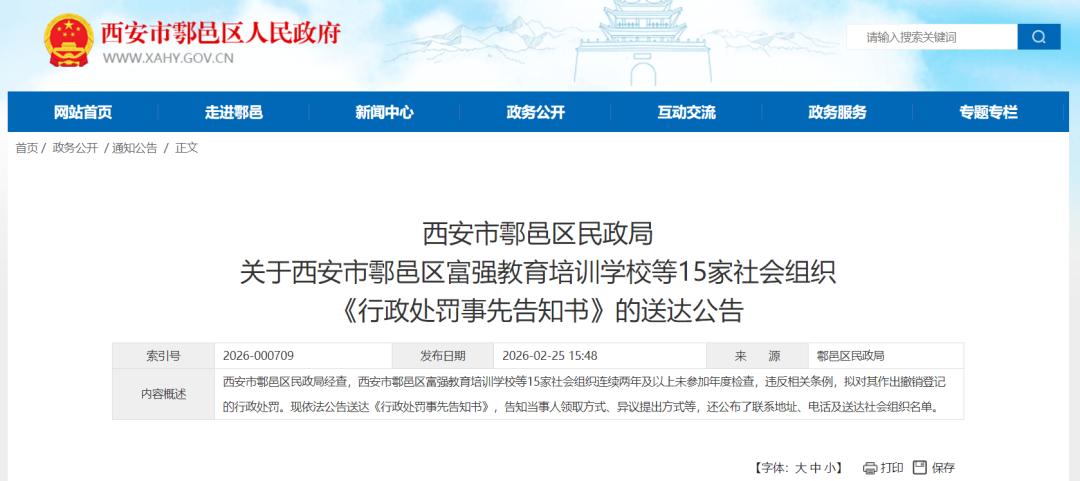 西安市鄠邑区人民政府
WWW.XAHY.GOV.CN

请输入搜索关键词

网站首页 走进鄠邑 新闻中心 政务公开 互动交流 政务服务 专题专栏

首页 / 政务公开 / 通知公告 / 正文

西安市鄠邑区民政局
关于西安市鄠邑区富强教育培训学校等15家社会组织
《行政处罚事先告知书》的送达公告

| 索引号 | 2026-000709 | 发布日期 | 2026-02-25 15:48 | 来　源 | 鄠邑区民政局 |
|---|---|---|---|---|---|
| 内容概述 | 西安市鄠邑区民政局经查，西安市鄠邑区富强教育培训学校等15家社会组织连续两年及以上未参加年度检查，违反相关条例，拟对其作出撤销登记的行政处罚。现依法公告送达《行政处罚事先告知书》，告知当事人领取方式、异议提出方式等，还公布了联系地址、电话及送达社会组织名单。 | | | | |

【字体：大 中 小】 打印 保存